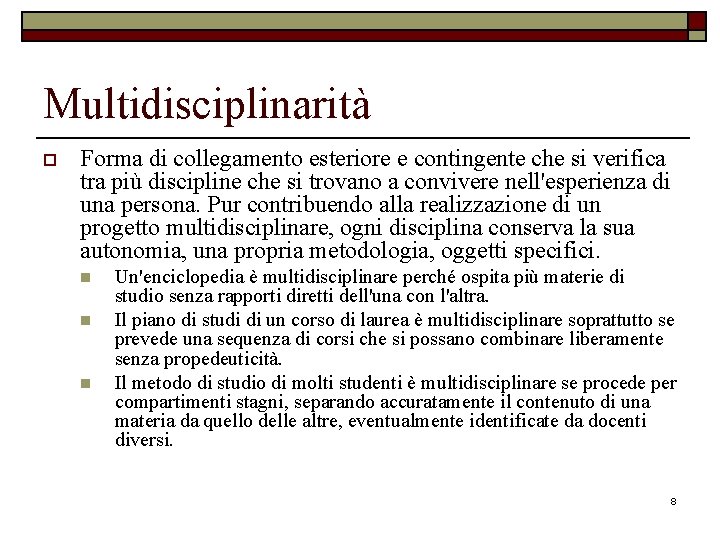 Multidisciplinarità

Forma di collegamento esteriore e contingente che si verifica tra più discipline che si trovano a convivere nell'esperienza di una persona. Pur contribuendo alla realizzazione di un progetto multidisciplinare, ogni disciplina conserva la sua autonomia, una propria metodologia, oggetti specifici.

Un'enciclopedia è multidisciplinare perché ospita più materie di studio senza rapporti diretti dell'una con l'altra.

Il piano di studi di un corso di laurea è multidisciplinare soprattutto se prevede una sequenza di corsi che si possano combinare liberamente senza propedeuticità.

Il metodo di studio di molti studenti è multidisciplinare se procede per compartimenti stagni, separando accuratamente il contenuto di una materia da quello delle altre, eventualmente identificate da docenti diversi.

8